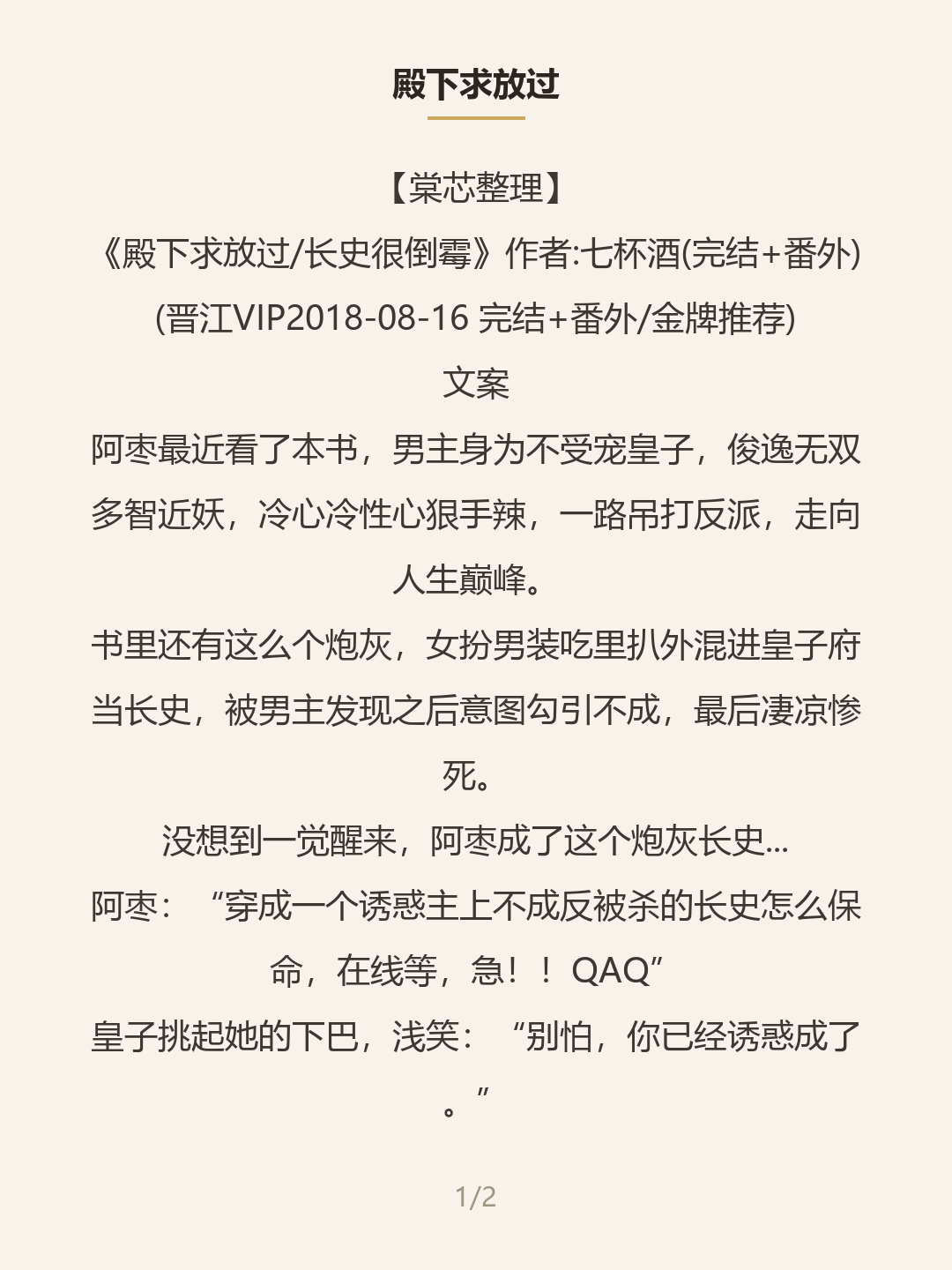 殿下求放过

【棠芯整理】

《殿下求放过/长史很倒霉》作者:七杯酒(完结+番外)

(晋江VIP2018-08-16 完结+番外/金牌推荐)

文案

阿枣最近看了本书，男主身为不受宠皇子，俊逸无双多智近妖，冷心冷性心狠手辣，一路吊打反派，走向人生巅峰。

书里还有这么个炮灰，女扮男装吃里扒外混进皇子府当长史，被男主发现之后意图勾引不成，最后凄凉惨死。

没想到一觉醒来，阿枣成了这个炮灰长史...

阿枣：“穿成一个诱惑主上不成反被杀的长史怎么保命，在线等，急！！QAQ”

皇子挑起她的下巴，浅笑：“别怕，你已经诱惑成了。”

1/2